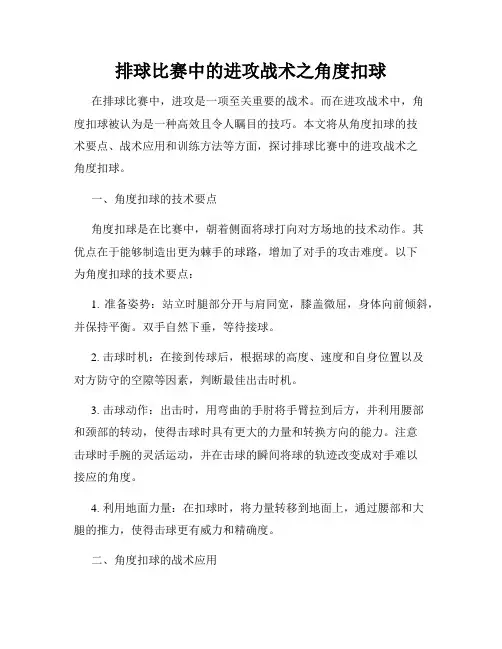 排球比赛中的进攻战术之角度扣球

在排球比赛中，进攻是一项至关重要的战术。而在进攻战术中，角度扣球被认为是一种高效且令人瞩目的技巧。本文将从角度扣球的技术要点、战术应用和训练方法等方面，探讨排球比赛中的进攻战术之角度扣球。

一、角度扣球的技术要点

角度扣球是在比赛中，朝着侧面将球打向对方场地的技术动作。其优点在于能够制造出更为棘手的球路，增加了对手的攻击难度。以下为角度扣球的技术要点：

1. 准备姿势：站立时腿部分开与肩同宽，膝盖微屈，身体向前倾斜，并保持平衡。双手自然下垂，等待接球。

2. 击球时机：在接到传球后，根据球的高度、速度和自身位置以及对方防守的空隙等因素，判断最佳出击时机。

3. 击球动作：出击时，用弯曲的手肘将手臂拉到后方，并利用腰部和颈部的转动，使得击球时具有更大的力量和转换方向的能力。注意击球时手腕的灵活运动，并在击球的瞬间将球的轨迹改变成对手难以接应的角度。

4. 利用地面力量：在扣球时，将力量转移到地面上，通过腰部和大腿的推力，使得击球更有威力和精确度。

二、角度扣球的战术应用